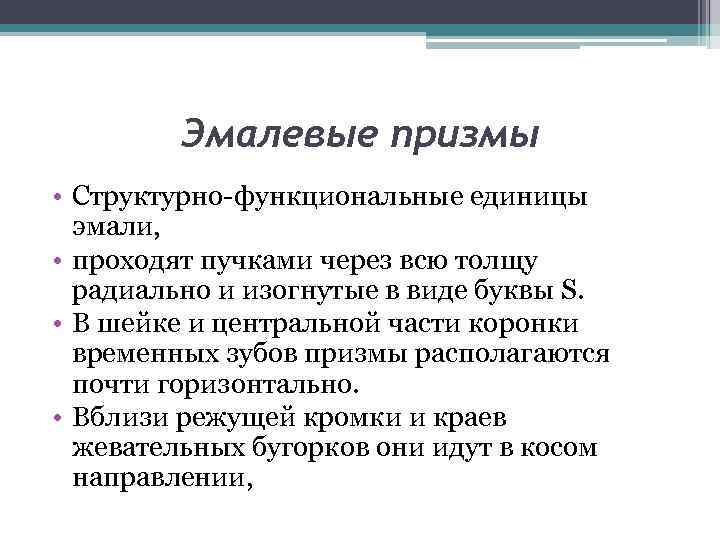 Эмалевые призмы

• Структурно-функциональные единицы эмали,
• проходят пучками через всю толщу радиально и изогнутые в виде буквы S.
• В шейке и центральной части коронки временных зубов призмы располагаются почти горизонтально.
• Вблизи режущей кромки и краев жевательных бугорков они идут в косом направлении,